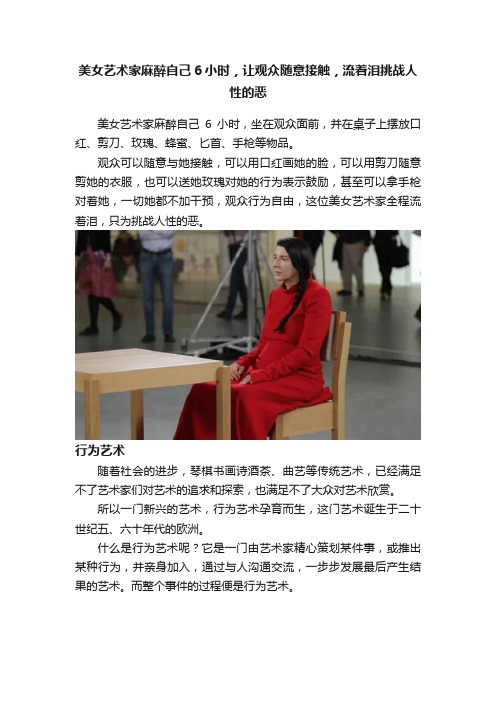 美女艺术家麻醉自己 6 小时，让观众随意接触，流着泪挑战人性的恶

美女艺术家麻醉自己 6 小时，坐在观众面前，并在桌子上摆放口红、剪刀、玫瑰、蜂蜜、匕首、手枪等物品。

观众可以随意与她接触，可以用口红画她的脸，可以用剪刀随意剪她的衣服，也可以送她玫瑰对她的行为表示鼓励，甚至可以拿手枪对着她，一切她都不加干预，观众行为自由，这位美女艺术家全程流着泪，只为挑战人性的恶。

行为艺术

随着社会的进步，琴棋书画诗酒茶、曲艺等传统艺术，已经满足不了艺术家们对艺术的追求和探索，也满足不了大众对艺术欣赏。

所以一门新兴的艺术，行为艺术孕育而生，这门艺术诞生于二十世纪五、六十年代的欧洲。

什么是行为艺术呢？它是一门由艺术家精心策划某件事，或推出某种行为，并亲身加入，通过与人沟通交流，一步步发展最后产生结果的艺术。而整个事件的过程便是行为艺术。